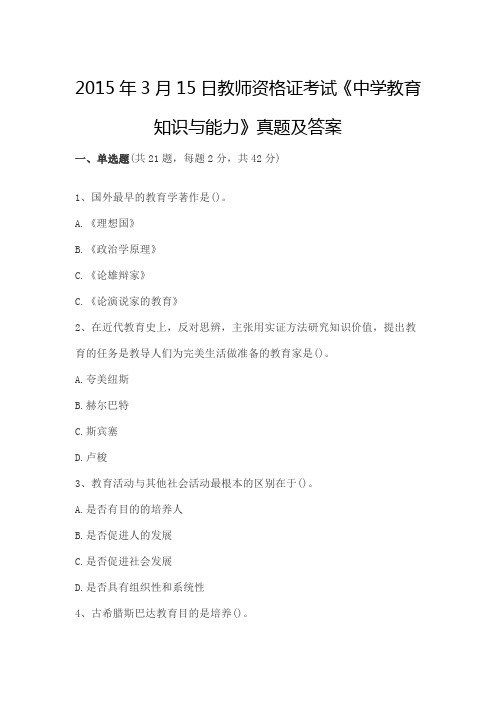 2015年3月15日教师资格证考试《中学教育知识与能力》真题及答案

一、单选题(共21题，每题2分，共42分)

1、国外最早的教育学著作是()。

A.《理想国》

B.《政治学原理》

C.《论雄辩家》

C.《论演说家的教育》

2、在近代教育史上，反对思辨，主张用实证方法研究知识价值，提出教育的任务是教导人们为完美生活做准备的教育家是()。

A.夸美纽斯

B.赫尔巴特

C.斯宾塞

D.卢梭

3、教育活动与其他社会活动最根本的区别在于()。

A.是否有目的的培养人

B.是否促进人的发展

C.是否促进社会发展

D.是否具有组织性和系统性

4、古希腊斯巴达教育目的是培养()。